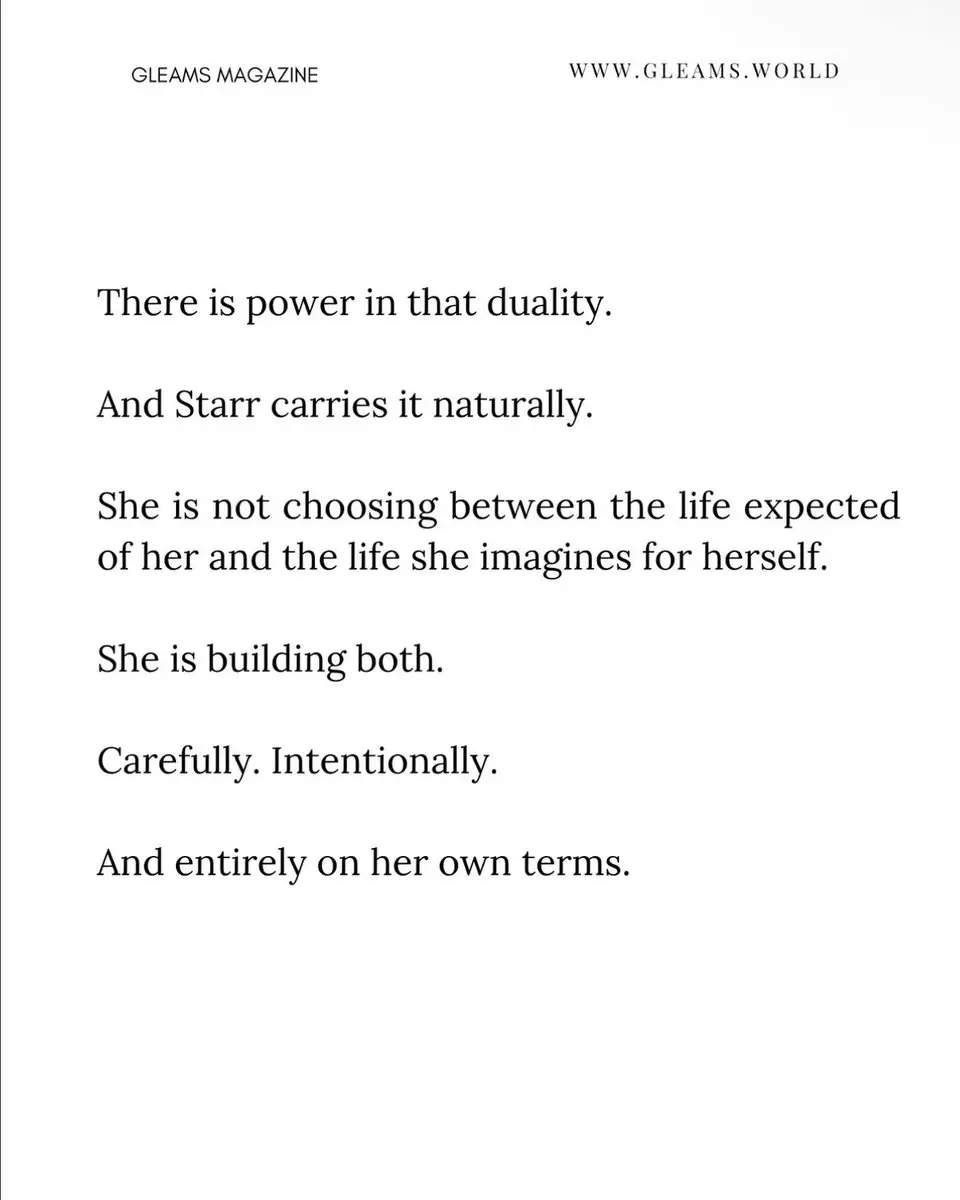 GLEAMS MAGAZINE

WWW.GLEAMS.WORLD

There is power in that duality.

And Starr carries it naturally.

She is not choosing between the life expected of her and the life she imagines for herself.

She is building both.

Carefully. Intentionally.

And entirely on her own terms.